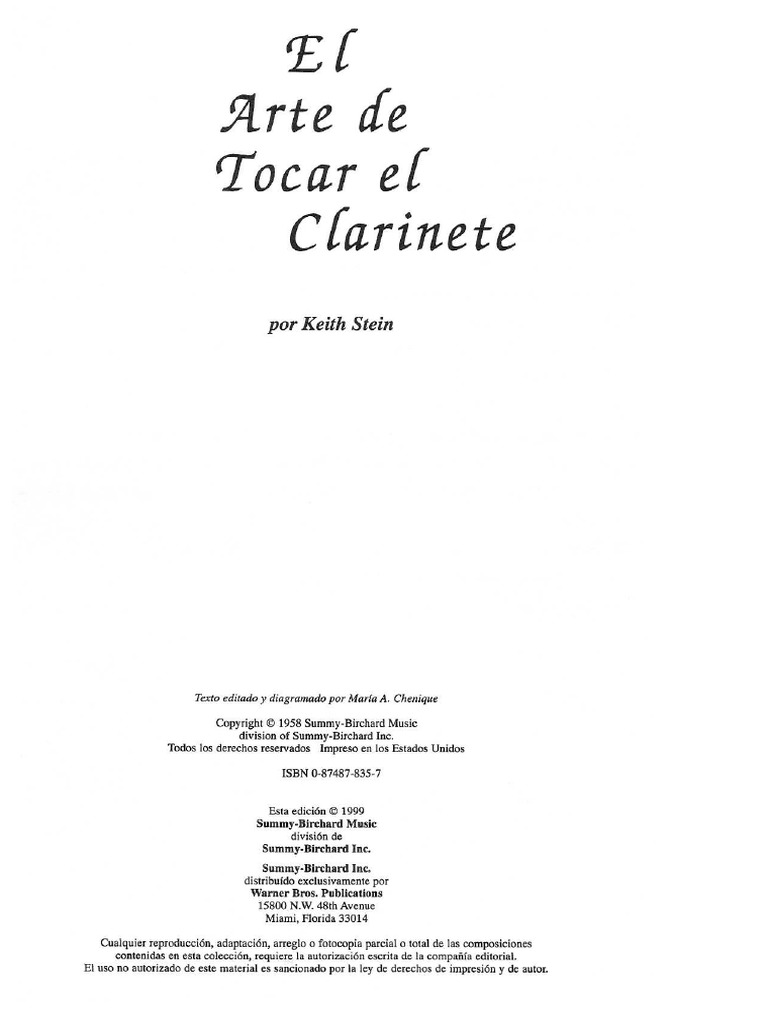 El
Arte de
Tocar el
Clarinete

por Keith Stein

Texto editado y diagramado por María A. Chenique

Copyright © 1958 Summy-Birchard Music
division of Summy-Birchard Inc.
Todos los derechos reservados Impreso en los Estados Unidos

ISBN 0-87487-835-7

Esta edición © 1999
Summy-Birchard Music
división de
Summy-Birchard Inc.

Summy-Birchard Inc.
distribuído exclusivamente por
Warner Bros. Publications
15800 N.W. 48th Avenue
Miami, Florida 33014

Cualquier reproducción, adaptación, arreglo o fotocopia parcial o total de las composiciones contenidas en esta colección, requiere la autorización escrita de la compañía editorial.
El uso no autorizado de este material es sancionado por la ley de derechos de impresión y de autor.